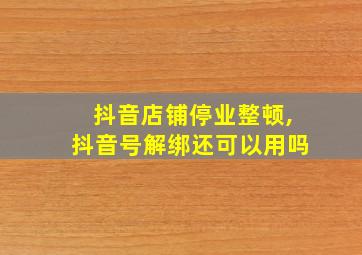 抖音店铺停业整顿，
抖音号解绑还可以用吗